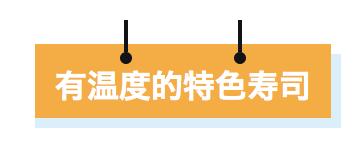 有温度的特色寿司